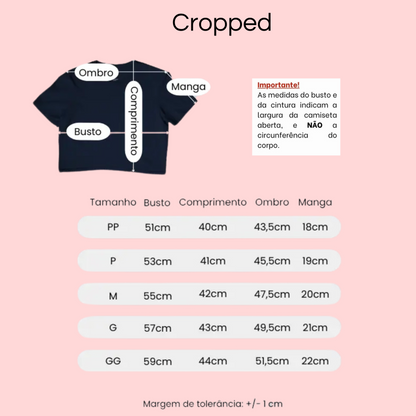 Cropped

Ombro
Manga
Comprimento
Busto

Importante!
As medidas do busto e da cintura indicam a largura da camiseta aberta, e NÃO a circunferência do corpo.

| Tamanho | Busto | Comprimento | Ombro | Manga |
|---|---|---|---|---|
| PP | 51cm | 40cm | 43,5cm | 18cm |
| P | 53cm | 41cm | 45,5cm | 19cm |
| M | 55cm | 42cm | 47,5cm | 20cm |
| G | 57cm | 43cm | 49,5cm | 21cm |
| GG | 59cm | 44cm | 51,5cm | 22cm |

Margem de tolerância: +/- 1 cm